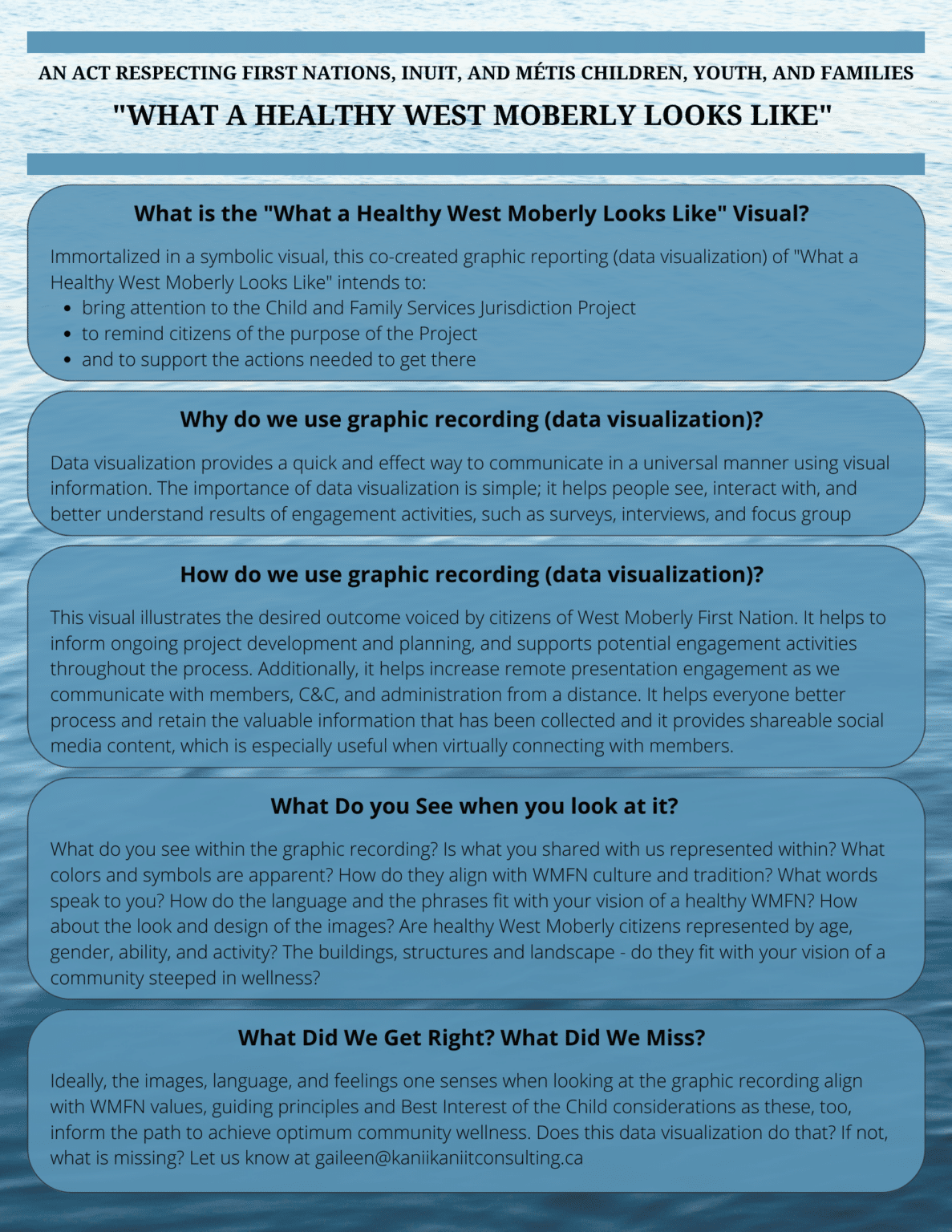 AN ACT RESPECTING FIRST NATIONS, INUIT, AND MÉTIS CHILDREN, YOUTH, AND FAMILIES

"WHAT A HEALTHY WEST MOBERLY LOOKS LIKE"

What is the "What a Healthy West Moberly Looks Like" Visual?

Immortalized in a symbolic visual, this co-created graphic reporting (data visualization) of "What a Healthy West Moberly Looks Like" intends to:
- bring attention to the Child and Family Services Jurisdiction Project
- to remind citizens of the purpose of the Project
- and to support the actions needed to get there

Why do we use graphic recording (data visualization)?

Data visualization provides a quick and effect way to communicate in a universal manner using visual information. The importance of data visualization is simple; it helps people see, interact with, and better understand results of engagement activities, such as surveys, interviews, and focus group

How do we use graphic recording (data visualization)?

This visual illustrates the desired outcome voiced by citizens of West Moberly First Nation. It helps to inform ongoing project development and planning, and supports potential engagement activities throughout the process. Additionally, it helps increase remote presentation engagement as we communicate with members, C&C, and administration from a distance. It helps everyone better process and retain the valuable information that has been collected and it provides shareable social media content, which is especially useful when virtually connecting with members.

What Do you See when you look at it?

What do you see within the graphic recording? Is what you shared with us represented within? What colors and symbols are apparent? How do they align with WMFN culture and tradition? What words speak to you? How do the language and the phrases fit with your vision of a healthy WMFN? How about the look and design of the images? Are healthy West Moberly citizens represented by age, gender, ability, and activity? The buildings, structures and landscape - do they fit with your vision of a community steeped in wellness?

What Did We Get Right? What Did We Miss?

Ideally, the images, language, and feelings one senses when looking at the graphic recording align with WMFN values, guiding principles and Best Interest of the Child considerations as these, too, inform the path to achieve optimum community wellness. Does this data visualization do that? If not, what is missing? Let us know at gaileen@kaniikaniitconsulting.ca